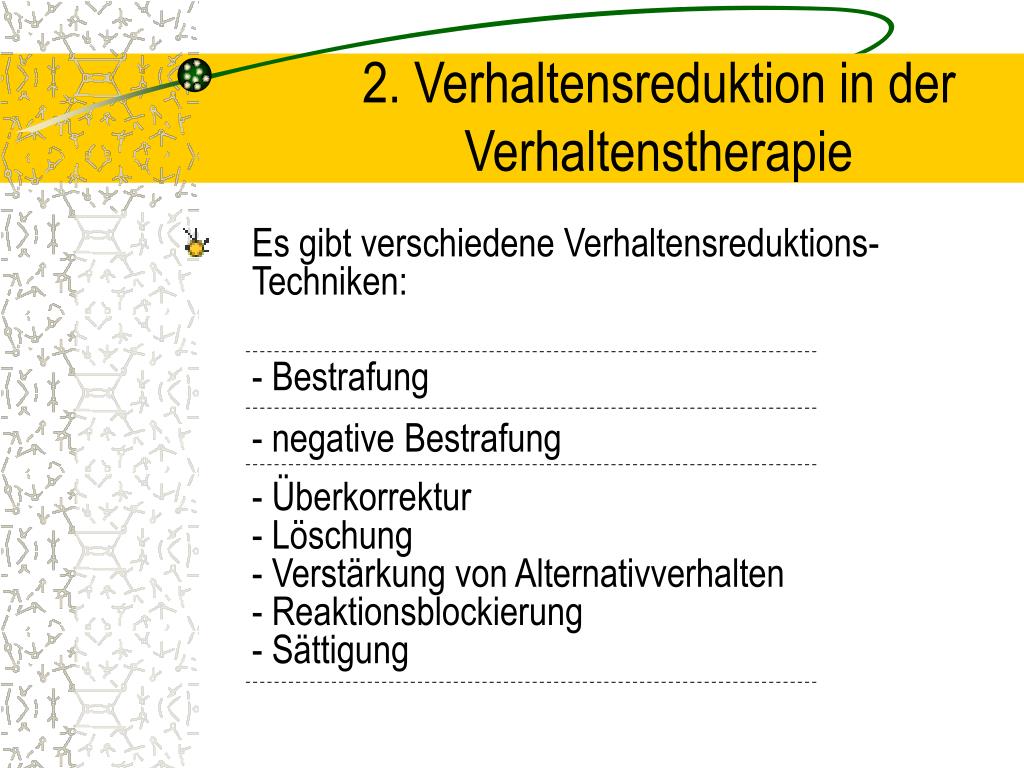 2. Verhaltensreduktion in der Verhaltenstherapie

Es gibt verschiedene Verhaltensreduktions-Techniken:

- Bestrafung

- negative Bestrafung

- Überkorrektur
- Löschung
- Verstärkung von Alternativverhalten
- Reaktionsblockierung
- Sättigung